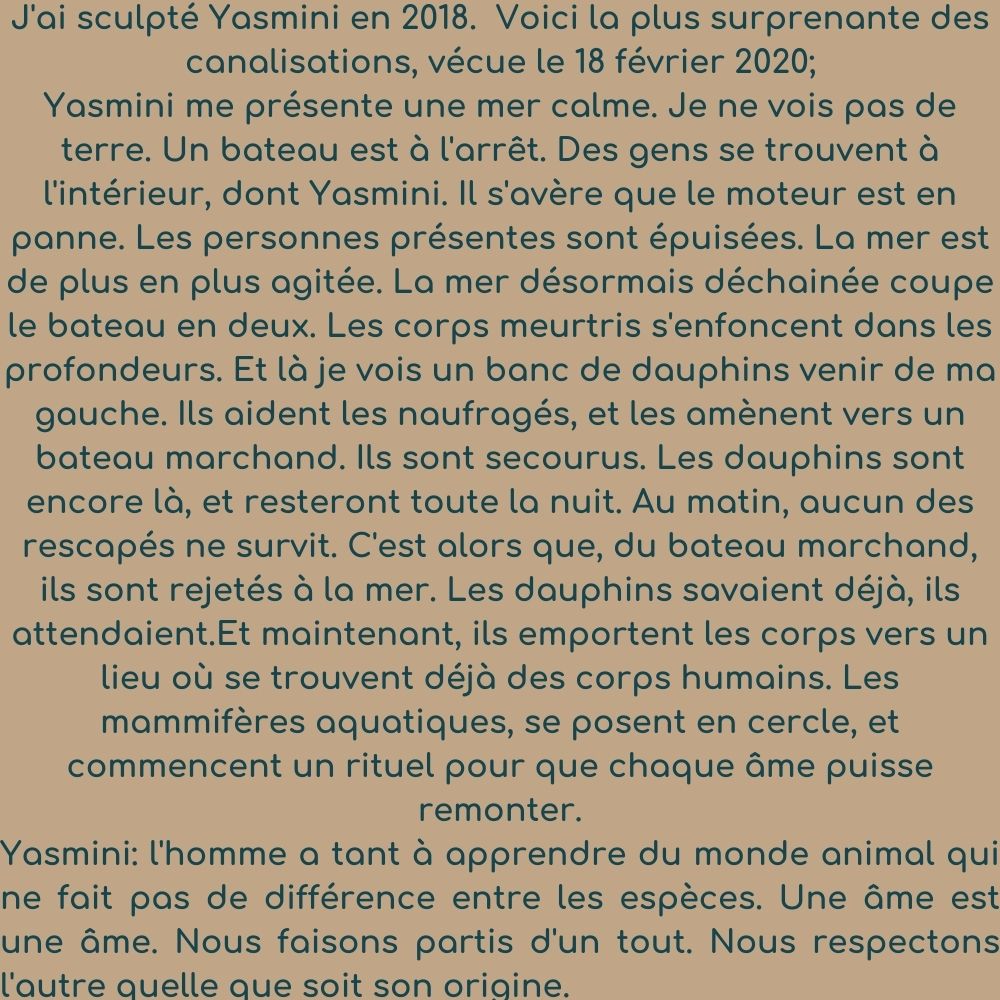 J'ai sculpté Yasmini en 2018. Voici la plus surprenante des canalisations, vécue le 18 février 2020;
Yasmini me présente une mer calme. Je ne vois pas de terre. Un bateau est à l'arrêt. Des gens se trouvent à l'intérieur, dont Yasmini. Il s'avère que le moteur est en panne. Les personnes présentes sont épuisées. La mer est de plus en plus agitée. La mer désormais déchainée coupe le bateau en deux. Les corps meurtris s'enfoncent dans les profondeurs. Et là je vois un banc de dauphins venir de ma gauche. Ils aident les naufragés, et les amènent vers un bateau marchand. Ils sont secourus. Les dauphins sont encore là, et resteront toute la nuit. Au matin, aucun des rescapés ne survit. C'est alors que, du bateau marchand, ils sont rejetés à la mer. Les dauphins savaient déjà, ils attendaient.Et maintenant, ils emportent les corps vers un lieu où se trouvent déjà des corps humains. Les mammifères aquatiques, se posent en cercle, et commencent un rituel pour que chaque âme puisse remonter.
Yasmini: l'homme a tant à apprendre du monde animal qui ne fait pas de différence entre les espèces. Une âme est une âme. Nous faisons partis d'un tout. Nous respectons l'autre quelle que soit son origine.